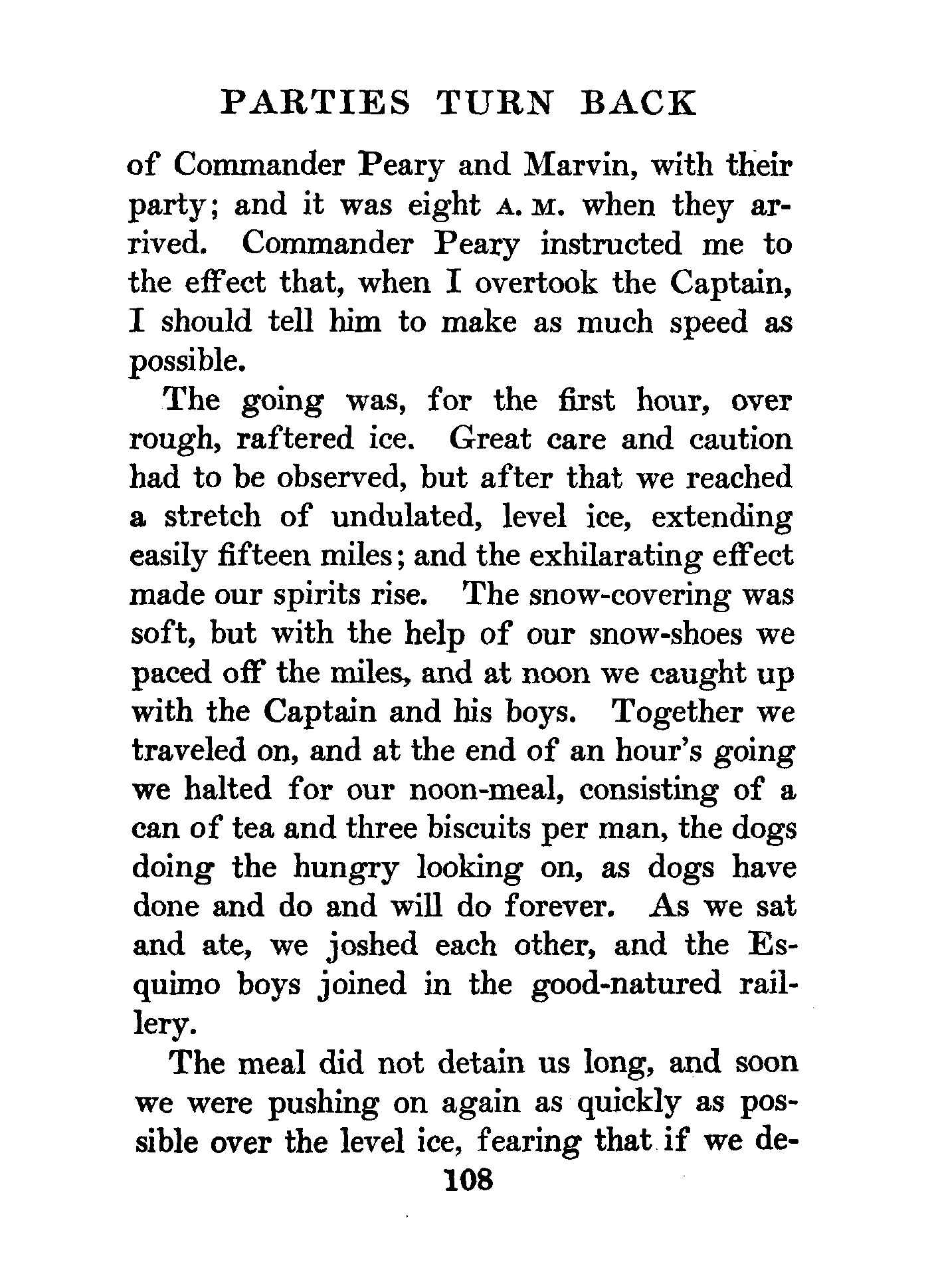 PARTIES TURN BACK

of Commander Peary and Marvin, with their party; and it was eight A. M. when they arrived. Commander Peary instructed me to the effect that, when I overtook the Captain, I should tell him to make as much speed as possible.

The going was, for the first hour, over rough, raftered ice. Great care and caution had to be observed, but after that we reached a stretch of undulated, level ice, extending easily fifteen miles; and the exhilarating effect made our spirits rise. The snow-covering was soft, but with the help of our snow-shoes we paced off the miles, and at noon we caught up with the Captain and his boys. Together we traveled on, and at the end of an hour's going we halted for our noon-meal, consisting of a can of tea and three biscuits per man, the dogs doing the hungry looking on, as dogs have done and do and will do forever. As we sat and ate, we joshed each other, and the Esquimo boys joined in the good-natured raillery.

The meal did not detain us long, and soon we were pushing on again as quickly as possible over the level ice, fearing that if we de-

108